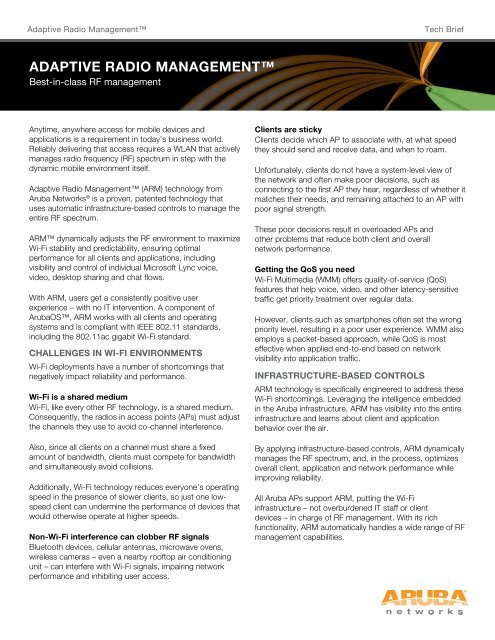 Adaptive Radio Management™

Tech Brief

ADAPTIVE RADIO MANAGEMENT™

Best-in-class RF management

Anytime, anywhere access for mobile devices and applications is a requirement in today's business world. Reliably delivering that access requires a WLAN that actively manages radio frequency (RF) spectrum in step with the dynamic mobile environment itself.

Adaptive Radio Management™ (ARM) technology from Aruba Networks® is a proven, patented technology that uses automatic infrastructure-based controls to manage the entire RF spectrum.

ARM™ dynamically adjusts the RF environment to maximize Wi-Fi stability and predictability, ensuring optimal performance for all clients and applications, including visibility and control of individual Microsoft Lync voice, video, desktop sharing and chat flows.

With ARM, users get a consistently positive user experience – with no IT intervention. A component of ArubaOS™, ARM works with all clients and operating systems and is compliant with IEEE 802.11 standards, including the 802.11ac gigabit Wi-Fi standard.

CHALLENGES IN WI-FI ENVIRONMENTS

Wi-Fi deployments have a number of shortcomings that negatively impact reliability and performance.

Wi-Fi is a shared medium

Wi-Fi, like every other RF technology, is a shared medium. Consequently, the radios in access points (APs) must adjust the channels they use to avoid co-channel interference.

Also, since all clients on a channel must share a fixed amount of bandwidth, clients must compete for bandwidth and simultaneously avoid collisions.

Additionally, Wi-Fi technology reduces everyone's operating speed in the presence of slower clients, so just one low-speed client can undermine the performance of devices that would otherwise operate at higher speeds.

Non-Wi-Fi interference can clobber RF signals

Bluetooth devices, cellular antennas, microwave ovens, wireless cameras – even a nearby rooftop air conditioning unit – can interfere with Wi-Fi signals, impairing network performance and inhibiting user access.

Clients are sticky

Clients decide which AP to associate with, at what speed they should send and receive data, and when to roam.

Unfortunately, clients do not have a system-level view of the network and often make poor decisions, such as connecting to the first AP they hear, regardless of whether it matches their needs, and remaining attached to an AP with poor signal strength.

These poor decisions result in overloaded APs and other problems that reduce both client and overall network performance.

Getting the QoS you need

Wi-Fi Multimedia (WMM) offers quality-of-service (QoS) features that help voice, video, and other latency-sensitive traffic get priority treatment over regular data.

However, clients such as smartphones often set the wrong priority level, resulting in a poor user experience. WMM also employs a packet-based approach, while QoS is most effective when applied end-to-end based on network visibility into application traffic.

INFRASTRUCTURE-BASED CONTROLS

ARM technology is specifically engineered to address these Wi-Fi shortcomings. Leveraging the intelligence embedded in the Aruba infrastructure, ARM has visibility into the entire infrastructure and learns about client and application behavior over the air.

By applying infrastructure-based controls, ARM dynamically manages the RF spectrum, and, in the process, optimizes overall client, application and network performance while improving reliability.

All Aruba APs support ARM, putting the Wi-Fi infrastructure – not overburdened IT staff or client devices – in charge of RF management. With its rich functionality, ARM automatically handles a wide range of RF management capabilities.

ARUBA networks